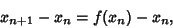 $x_{n+1} - x_n = f(x_n) - x_n,$